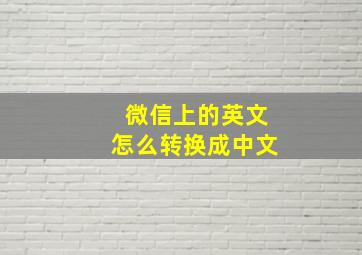 微信上的英文
怎么转换成中文